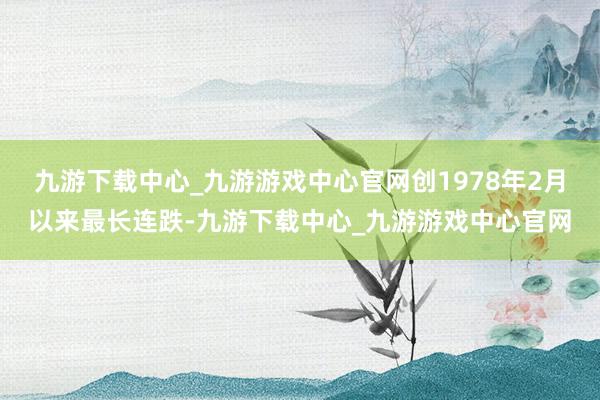 九游下载中心_九游游戏中心官网创1978年2月以来最长连跌-九游下载中心_九游游戏中心官网